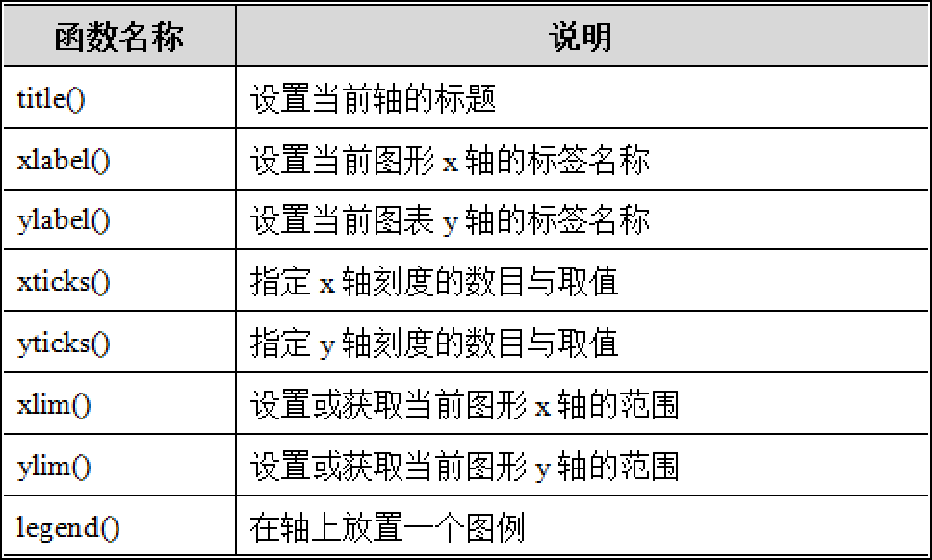 | 函数名称 | 说明 |
|---|---|
| title() | 设置当前轴的标题 |
| xlabel() | 设置当前图形x轴的标签名称 |
| ylabel() | 设置当前图表y轴的标签名称 |
| xticks() | 指定x轴刻度的数目与取值 |
| yticks() | 指定y轴刻度的数目与取值 |
| xlim() | 设置或获取当前图形x轴的范围 |
| ylim() | 设置或获取当前图形y轴的范围 |
| legend() | 在轴上放置一个图例 |